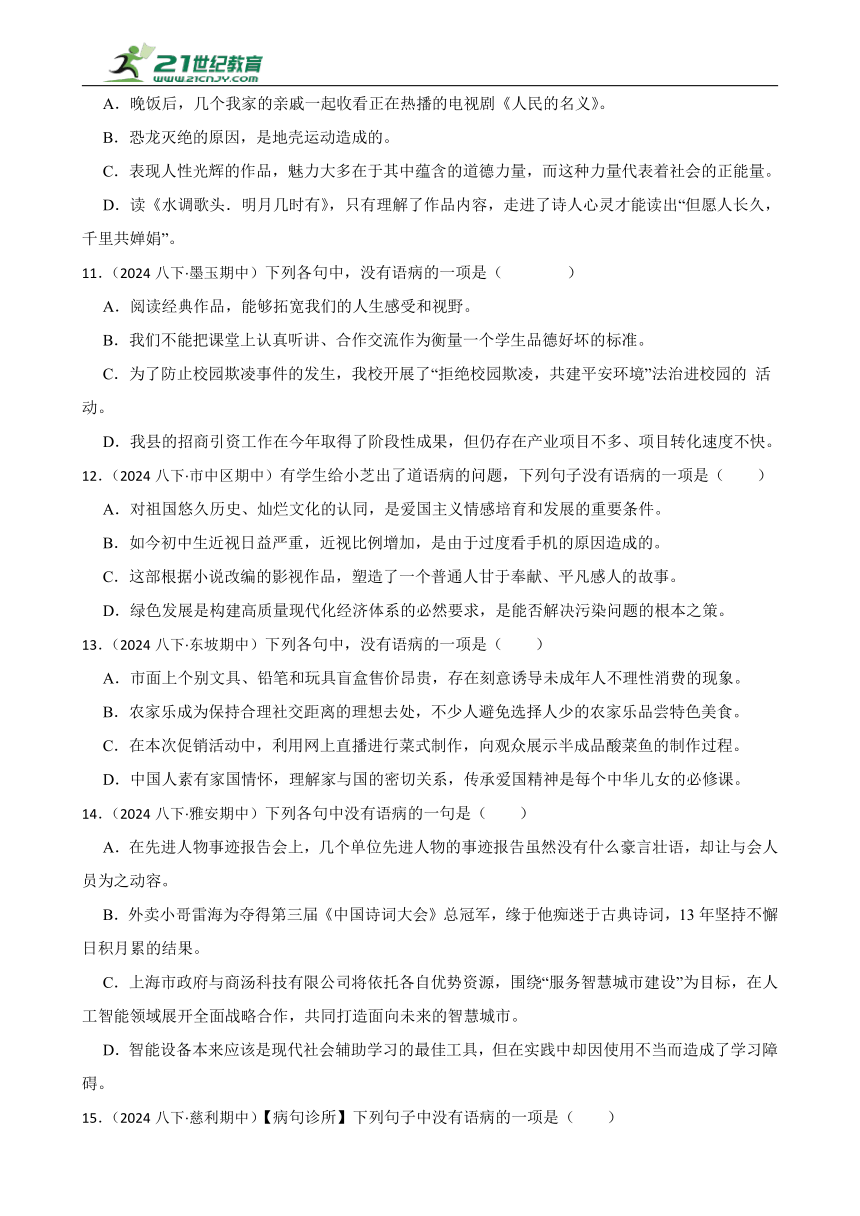 21世纪教育
www.21cnjy.com

A．晚饭后，几个我家的亲戚一起收看正在热播的电视剧《人民的名义》。

B．恐龙灭绝的原因，是地壳运动造成的。

C．表现人性光辉的作品，魅力大多在于其中蕴含的道德力量，而这种力量代表着社会的正能量。

D．读《水调歌头．明月几时有》，只有理解了作品内容，走进了诗人心灵才能读出“但愿人长久，千里共婵娟”。

11．（2024 八下·墨玉期中）下列各句中，没有语病的一项是（　　）

A．阅读经典作品，能够拓宽我们的人生感受和视野。

B．我们不能把课堂上认真听讲、合作交流作为衡量一个学生品德好坏的标准。

C．为了防止校园欺凌事件的发生，我校开展了“拒绝校园欺凌，共建平安环境”法治进校园的 活动。

D．我县的招商引资工作在今年取得了阶段性成果，但仍存在产业项目不多、项目转化速度不快。

12．（2024 八下·市中区期中）有学生给小芝出了道语病的问题，下列句子没有语病的一项是（　　）

A．对祖国悠久历史、灿烂文化的认同，是爱国主义情感培育和发展的重要条件。

B．如今初中生近视日益严重，近视比例增加，是由于过度看手机的原因造成的。

C．这部根据小说改编的影视作品，塑造了一个普通人甘于奉献、平凡感人的故事。

D．绿色发展是构建高质量现代化经济体系的必然要求，是能否解决污染问题的根本之策。

13．（2024 八下·东坡期中）下列各句中，没有语病的一项是（　　）

A．市面上个别文具、铅笔和玩具盲盒售价昂贵，存在刻意诱导未成年人不理性消费的现象。

B．农家乐成为保持合理社交距离的理想去处，不少人避免选择人少的农家乐品尝特色美食。

C．在本次促销活动中，利用网上直播进行菜式制作，向观众展示半成品酸菜鱼的制作过程。

D．中国人素有家国情怀，理解家与国的密切关系，传承爱国精神是每个中华儿女的必修课。

14．（2024 八下·雅安期中）下列各句中没有语病的一句是（　　）

A．在先进人物事迹报告会上，几个单位先进人物的事迹报告虽然没有什么豪言壮语，却让与会人员为之动容。

B．外卖小哥雷海为夺得第三届《中国诗词大会》总冠军，缘于他痴迷于古典诗词，13 年坚持不懈日积月累的结果。

C．上海市政府与商汤科技有限公司将依托各自优势资源，围绕“服务智慧城市建设”为目标，在人工智能领域展开全面战略合作，共同打造面向未来的智慧城市。

D．智能设备本来应该是现代社会辅助学习的最佳工具，但在实践中却因使用不当而造成了学习障碍。

15．（2024 八下·慈利期中）【病句诊所】下列句子中没有语病的一项是（　　）